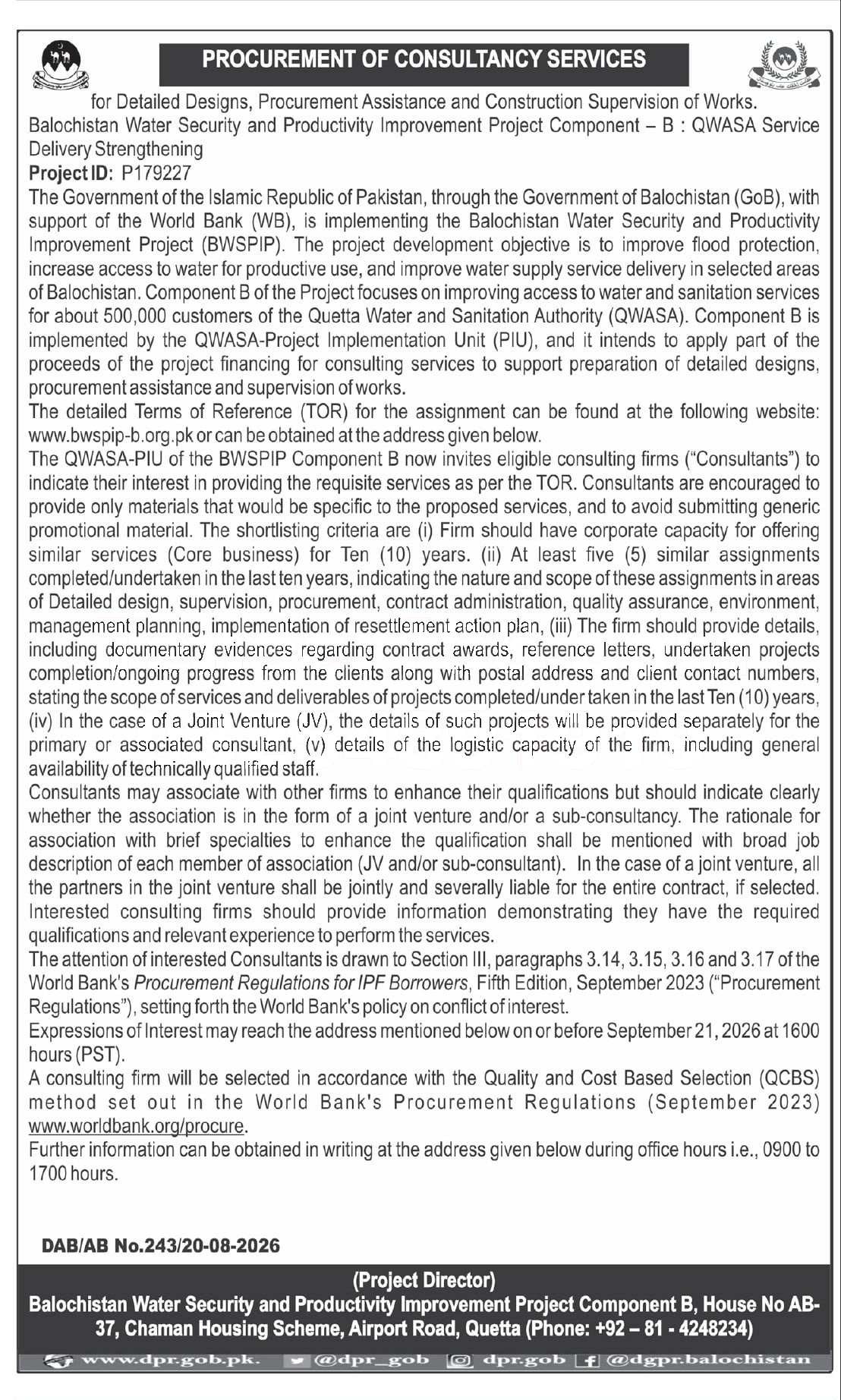 PROCUREMENT OF CONSULTANCY SERVICES

for Detailed Designs, Procurement Assistance and Construction Supervision of Works.
Balochistan Water Security and Productivity Improvement Project Component – B : QWASA Service Delivery Strengthening
Project ID: P179227
The Government of the Islamic Republic of Pakistan, through the Government of Balochistan (GoB), with support of the World Bank (WB), is implementing the Balochistan Water Security and Productivity Improvement Project (BWSPIP). The project development objective is to improve flood protection, increase access to water for productive use, and improve water supply service delivery in selected areas of Balochistan. Component B of the Project focuses on improving access to water and sanitation services for about 500,000 customers of the Quetta Water and Sanitation Authority (QWASA). Component B is implemented by the QWASA-Project Implementation Unit (PIU), and it intends to apply part of the proceeds of the project financing for consulting services to support preparation of detailed designs, procurement assistance and supervision of works.
The detailed Terms of Reference (TOR) for the assignment can be found at the following website: www.bwspip-b.org.pk or can be obtained at the address given below.
The QWASA-PIU of the BWSPIP Component B now invites eligible consulting firms ("Consultants") to indicate their interest in providing the requisite services as per the TOR. Consultants are encouraged to provide only materials that would be specific to the proposed services, and to avoid submitting generic promotional material. The shortlisting criteria are (i) Firm should have corporate capacity for offering similar services (Core business) for Ten (10) years. (ii) At least five (5) similar assignments completed/undertaken in the last ten years, indicating the nature and scope of these assignments in areas of Detailed design, supervision, procurement, contract administration, quality assurance, environment, management planning, implementation of resettlement action plan, (iii) The firm should provide details, including documentary evidences regarding contract awards, reference letters, undertaken projects completion/ongoing progress from the clients along with postal address and client contact numbers, stating the scope of services and deliverables of projects completed/under taken in the last Ten (10) years, (iv) In the case of a Joint Venture (JV), the details of such projects will be provided separately for the primary or associated consultant, (v) details of the logistic capacity of the firm, including general availability of technically qualified staff.
Consultants may associate with other firms to enhance their qualifications but should indicate clearly whether the association is in the form of a joint venture and/or a sub-consultancy. The rationale for association with brief specialties to enhance the qualification shall be mentioned with broad job description of each member of association (JV and/or sub-consultant). In the case of a joint venture, all the partners in the joint venture shall be jointly and severally liable for the entire contract, if selected. Interested consulting firms should provide information demonstrating they have the required qualifications and relevant experience to perform the services.
The attention of interested Consultants is drawn to Section III, paragraphs 3.14, 3.15, 3.16 and 3.17 of the World Bank's Procurement Regulations for IPF Borrowers, Fifth Edition, September 2023 ("Procurement Regulations"), setting forth the World Bank's policy on conflict of interest.
Expressions of Interest may reach the address mentioned below on or before September 21, 2026 at 1600 hours (PST).
A consulting firm will be selected in accordance with the Quality and Cost Based Selection (QCBS) method set out in the World Bank's Procurement Regulations (September 2023) www.worldbank.org/procure.
Further information can be obtained in writing at the address given below during office hours i.e., 0900 to 1700 hours.

DAB/AB No.243/20-08-2026

(Project Director)
Balochistan Water Security and Productivity Improvement Project Component B, House No AB-37, Chaman Housing Scheme, Airport Road, Quetta (Phone: +92 – 81 - 4248234)

www.dpr.gob.pk. @dpr_gob dpr.gob @dgpr.balochistan